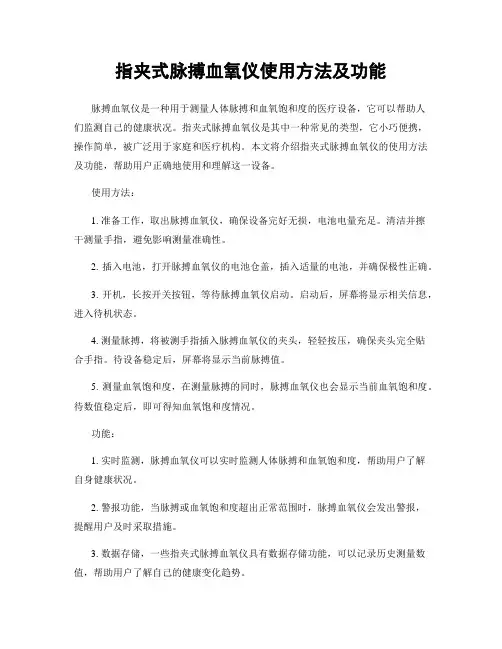 指夹式脉搏血氧仪使用方法及功能

脉搏血氧仪是一种用于测量人体脉搏和血氧饱和度的医疗设备，它可以帮助人们监测自己的健康状况。指夹式脉搏血氧仪是其中一种常见的类型，它小巧便携，操作简单，被广泛用于家庭和医疗机构。本文将介绍指夹式脉搏血氧仪的使用方法及功能，帮助用户正确地使用和理解这一设备。

使用方法：

1. 准备工作，取出脉搏血氧仪，确保设备完好无损，电池电量充足。清洁并擦干测量手指，避免影响测量准确性。

2. 插入电池，打开脉搏血氧仪的电池仓盖，插入适量的电池，并确保极性正确。

3. 开机，长按开关按钮，等待脉搏血氧仪启动。启动后，屏幕将显示相关信息，进入待机状态。

4. 测量脉搏，将被测手指插入脉搏血氧仪的夹头，轻轻按压，确保夹头完全贴合手指。待设备稳定后，屏幕将显示当前脉搏值。

5. 测量血氧饱和度，在测量脉搏的同时，脉搏血氧仪也会显示当前血氧饱和度。待数值稳定后，即可得知血氧饱和度情况。

功能：

1. 实时监测，脉搏血氧仪可以实时监测人体脉搏和血氧饱和度，帮助用户了解自身健康状况。

2. 警报功能，当脉搏或血氧饱和度超出正常范围时，脉搏血氧仪会发出警报，提醒用户及时采取措施。

3. 数据存储，一些指夹式脉搏血氧仪具有数据存储功能，可以记录历史测量数值，帮助用户了解自己的健康变化趋势。